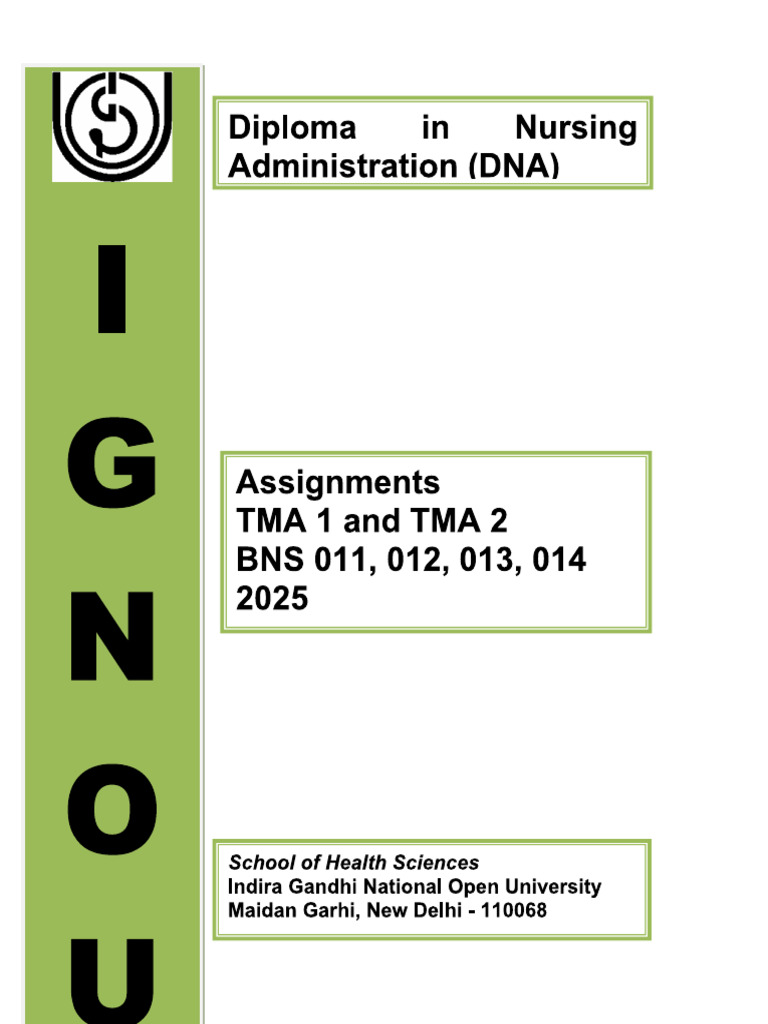 I
G
N
O
U

Diploma in Nursing Administration (DNA)

Assignments
TMA 1 and TMA 2
BNS 011, 012, 013, 014
2025

School of Health Sciences
Indira Gandhi National Open University
Maidan Garhi, New Delhi - 110068